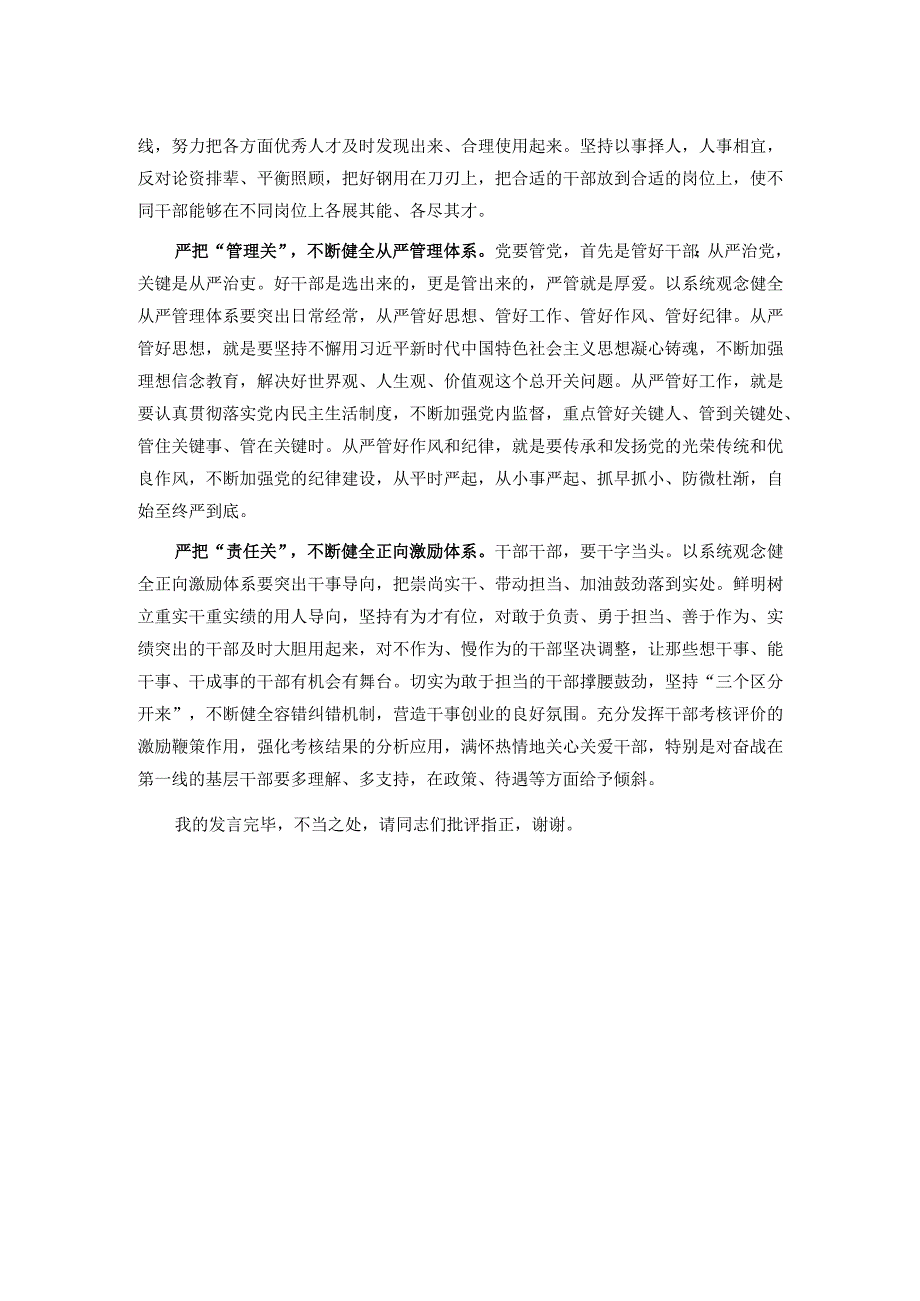 线，努力把各方面优秀人才及时发现出来、合理使用起来。坚持以事择人，人事相宜，反对论资排辈、平衡照顾，把好钢用在刀刃上，把合适的干部放到合适的岗位上，使不同干部能够在不同岗位上各展其能、各尽其才。

严把“管理关”，不断健全从严管理体系。党要管党，首先是管好干部;从严治党，关键是从严治吏。好干部是选出来的，更是管出来的，严管就是厚爱。以系统观念健全从严管理体系要突出日常经常，从严管好思想、管好工作、管好作风、管好纪律。从严管好思想，就是要坚持不懈用习近平新时代中国特色社会主义思想凝心铸魂，不断加强理想信念教育，解决好世界观、人生观、价值观这个总开关问题。从严管好工作，就是要认真贯彻落实党内民主生活制度，不断加强党内监督，重点管好关键人、管到关键处、管住关键事、管在关键时。从严管好作风和纪律，就是要传承和发扬党的光荣传统和优良作风，不断加强党的纪律建设，从平时严起，从小事严起、抓早抓小、防微杜渐，自始至终严到底。

严把“责任关”，不断健全正向激励体系。干部干部，要干字当头。以系统观念健全正向激励体系要突出干事导向，把崇尚实干、带动担当、加油鼓劲落到实处。鲜明树立重实干重实绩的用人导向，坚持有为才有位，对敢于负责、勇于担当、善于作为、实绩突出的干部及时大胆用起来，对不作为、慢作为的干部坚决调整，让那些想干事、能干事、干成事的干部有机会有舞台。切实为敢于担当的干部撑腰鼓劲，坚持“三个区分开来”，不断健全容错纠错机制，营造干事创业的良好氛围。充分发挥干部考核评价的激励鞭策作用，强化考核结果的分析应用，满怀热情地关心关爱干部，特别是对奋战在第一线的基层干部要多理解、多支持，在政策、待遇等方面给予倾斜。

我的发言完毕，不当之处，请同志们批评指正，谢谢。